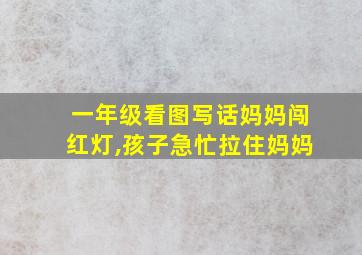 一年级看图写话妈妈闯红灯,孩子急忙拉住妈妈